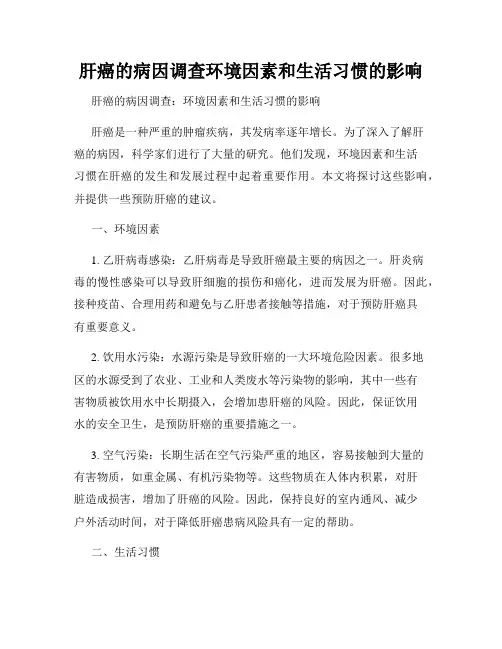 肝癌的病因调查环境因素和生活习惯的影响

肝癌的病因调查：环境因素和生活习惯的影响

肝癌是一种严重的肿瘤疾病，其发病率逐年增长。为了深入了解肝癌的病因，科学家们进行了大量的研究。他们发现，环境因素和生活习惯在肝癌的发生和发展过程中起着重要作用。本文将探讨这些影响，并提供一些预防肝癌的建议。

一、环境因素

1. 乙肝病毒感染：乙肝病毒是导致肝癌最主要的病因之一。肝炎病毒的慢性感染可以导致肝细胞的损伤和癌化，进而发展为肝癌。因此，接种疫苗、合理用药和避免与乙肝患者接触等措施，对于预防肝癌具有重要意义。

2. 饮用水污染：水源污染是导致肝癌的一大环境危险因素。很多地区的水源受到了农业、工业和人类废水等污染物的影响，其中一些有害物质被饮用水中长期摄入，会增加患肝癌的风险。因此，保证饮用水的安全卫生，是预防肝癌的重要措施之一。

3. 空气污染：长期生活在空气污染严重的地区，容易接触到大量的有害物质，如重金属、有机污染物等。这些物质在人体内积累，对肝脏造成损害，增加了肝癌的风险。因此，保持良好的室内通风、减少户外活动时间，对于降低肝癌患病风险具有一定的帮助。

二、生活习惯